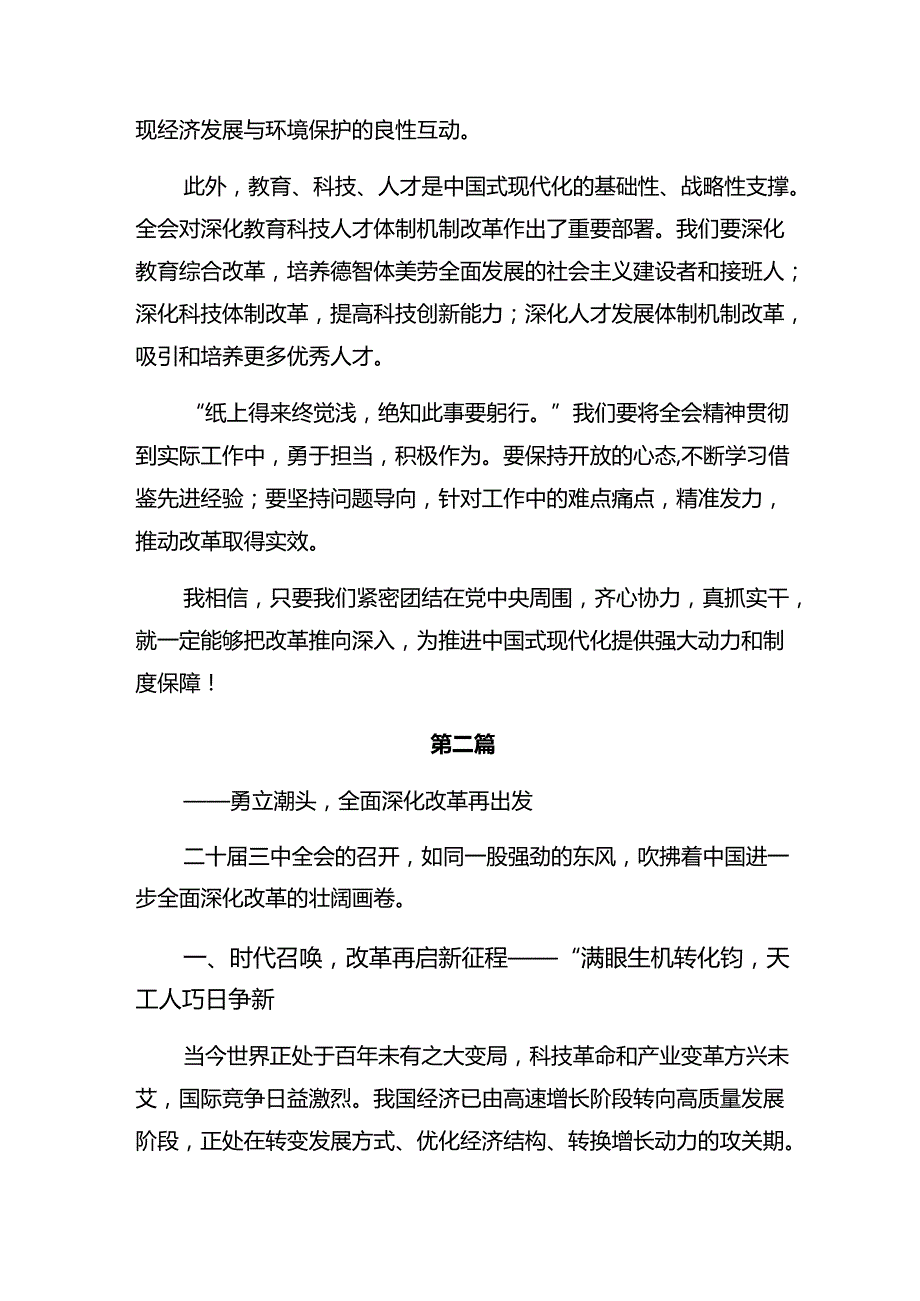 现经济发展与环境保护的良性互动。

此外，教育、科技、人才是中国式现代化的基础性、战略性支撑。全会对深化教育科技人才体制机制改革作出了重要部署。我们要深化教育综合改革，培养德智体美劳全面发展的社会主义建设者和接班人；深化科技体制改革，提高科技创新能力；深化人才发展体制机制改革，吸引和培养更多优秀人才。

“纸上得来终觉浅，绝知此事要躬行。”我们要将全会精神贯彻到实际工作中，勇于担当，积极作为。要保持开放的心态,不断学习借鉴先进经验；要坚持问题导向，针对工作中的难点痛点，精准发力，推动改革取得实效。

我相信，只要我们紧密团结在党中央周围，齐心协力，真抓实干，就一定能够把改革推向深入，为推进中国式现代化提供强大动力和制度保障！

第二篇

——勇立潮头，全面深化改革再出发

二十届三中全会的召开，如同一股强劲的东风，吹拂着中国进一步全面深化改革的壮阔画卷。

一、时代召唤，改革再启新征程——“满眼生机转化钧，天工人巧日争新

当今世界正处于百年未有之大变局，科技革命和产业变革方兴未艾，国际竞争日益激烈。我国经济已由高速增长阶段转向高质量发展阶段，正处在转变发展方式、优化经济结构、转换增长动力的攻关期。